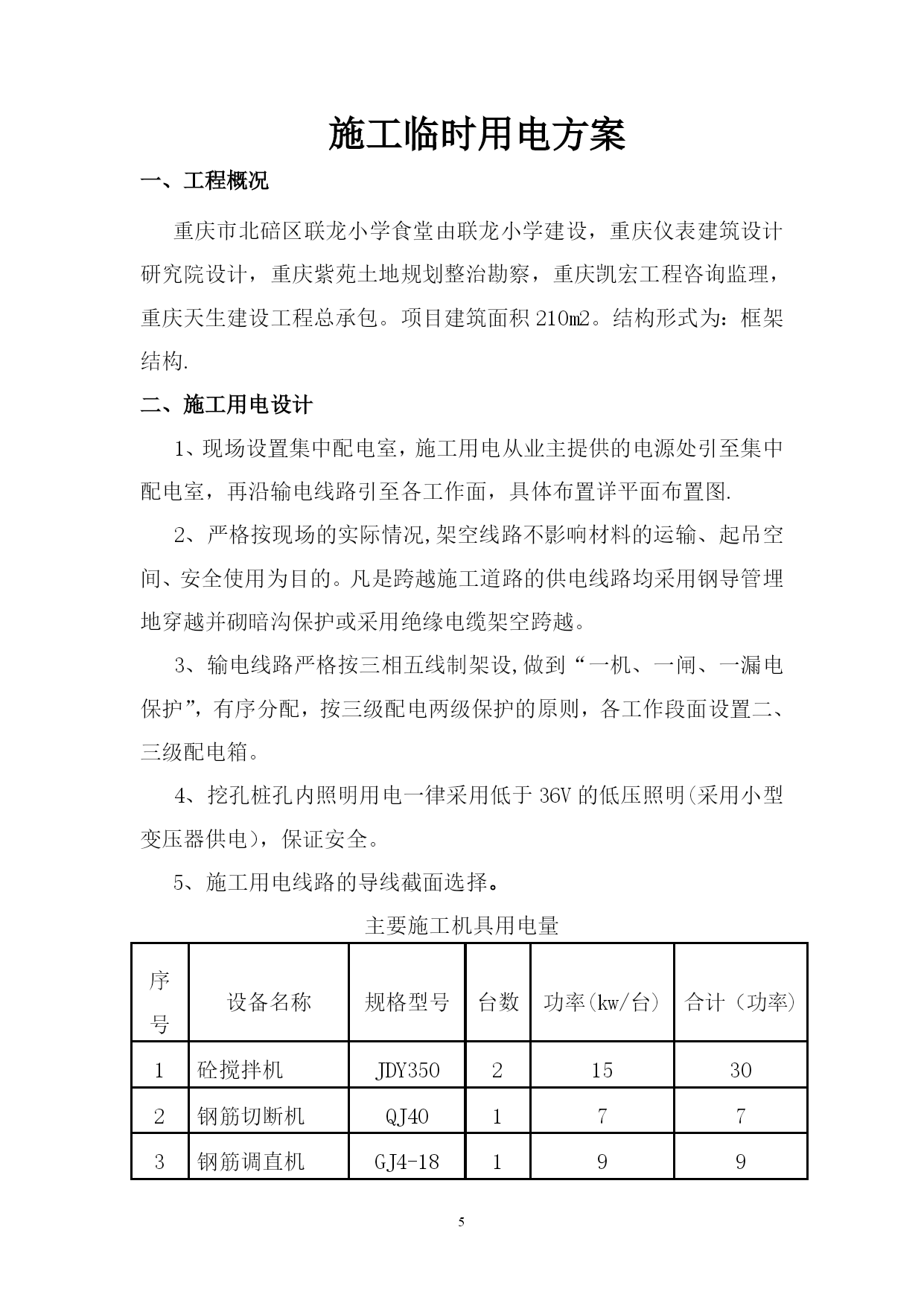 施工临时用电方案

一、工程概况

重庆市北碚区联龙小学食堂由联龙小学建设，重庆仪表建筑设计研究院设计，重庆紫苑土地规划整治勘察，重庆凯宏工程咨询监理，重庆天生建设工程总承包。项目建筑面积 210m2。结构形式为：框架结构.

二、施工用电设计

1、现场设置集中配电室，施工用电从业主提供的电源处引至集中配电室，再沿输电线路引至各工作面，具体布置详平面布置图.

2、严格按现场的实际情况,架空线路不影响材料的运输、起吊空间、安全使用为目的。凡是跨越施工道路的供电线路均采用钢导管埋地穿越并砌暗沟保护或采用绝缘电缆架空跨越。

3、输电线路严格按三相五线制架设,做到“一机、一闸、一漏电保护”，有序分配，按三级配电两级保护的原则，各工作段面设置二、三级配电箱。

4、挖孔桩孔内照明用电一律采用低于 36V 的低压照明(采用小型变压器供电)，保证安全。

5、施工用电线路的导线截面选择。

主要施工机具用电量

| 序号 | 设备名称 | 规格型号 | 台数 | 功率(kw/台) | 合计（功率) |
|---|---|---|---|---|---|
| 1 | 砼搅拌机 | JDY350 | 2 | 15 | 30 |
| 2 | 钢筋切断机 | QJ40 | 1 | 7 | 7 |
| 3 | 钢筋调直机 | GJ4-18 | 1 | 9 | 9 |

5